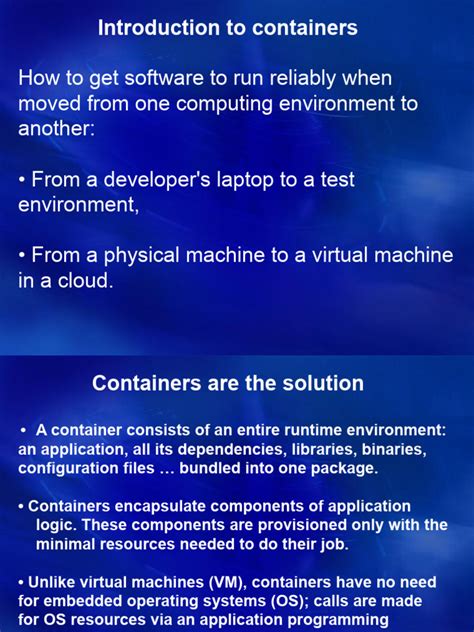 Introduction to containers

How to get software to run reliably when moved from one computing environment to another:

• From a developer's laptop to a test environment,

• From a physical machine to a virtual machine in a cloud.

Containers are the solution

• A container consists of an entire runtime environment: an application, all its dependencies, libraries, binaries, configuration files … bundled into one package.

• Containers encapsulate components of application logic. These components are provisioned only with the minimal resources needed to do their job.

• Unlike virtual machines (VM), containers have no need for embedded operating systems (OS); calls are made for OS resources via an application programming